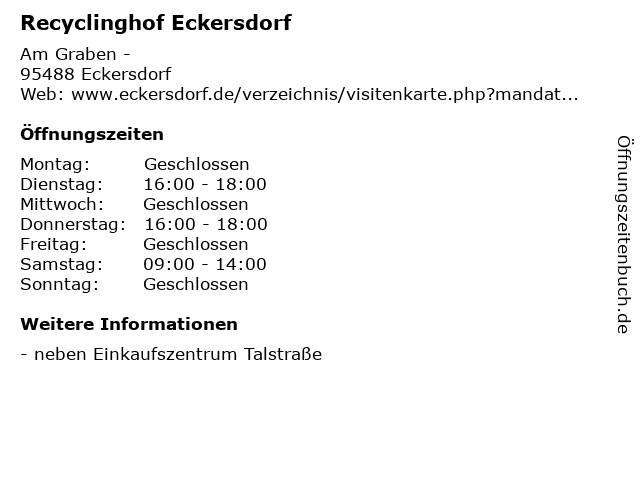 Recyclinghof Eckersdorf

Am Graben -
95488 Eckersdorf
Web: www.eckersdorf.de/verzeichnis/visitenkarte.php?mandat...

Öffnungszeiten

Montag: Geschlossen
Dienstag: 16:00 - 18:00
Mittwoch: Geschlossen
Donnerstag: 16:00 - 18:00
Freitag: Geschlossen
Samstag: 09:00 - 14:00
Sonntag: Geschlossen

Weitere Informationen

- neben Einkaufszentrum Talstraße

Öffnungszeitenbuch.de